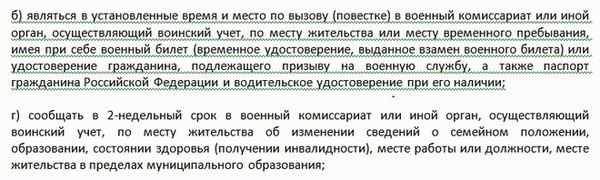 б) являться в установленные время и место по вызову (повестке) в военный комиссариат или иной орган, осуществляющий воинский учет, по месту жительства или месту временного пребывания, имея при себе военный билет (временное удостоверение, выданное взамен военного билета) или удостоверение гражданина, подлежащего призыву на военную службу, а также паспорт гражданина Российской Федерации и водительское удостоверение при его наличии;

г) сообщать в 2-недельный срок в военный комиссариат или иной орган, осуществляющий воинский учет, по месту жительства об изменении сведений о семейном положении, образовании, состоянии здоровья (получении инвалидности), месте работы или должности, месте жительства в пределах муниципального образования;